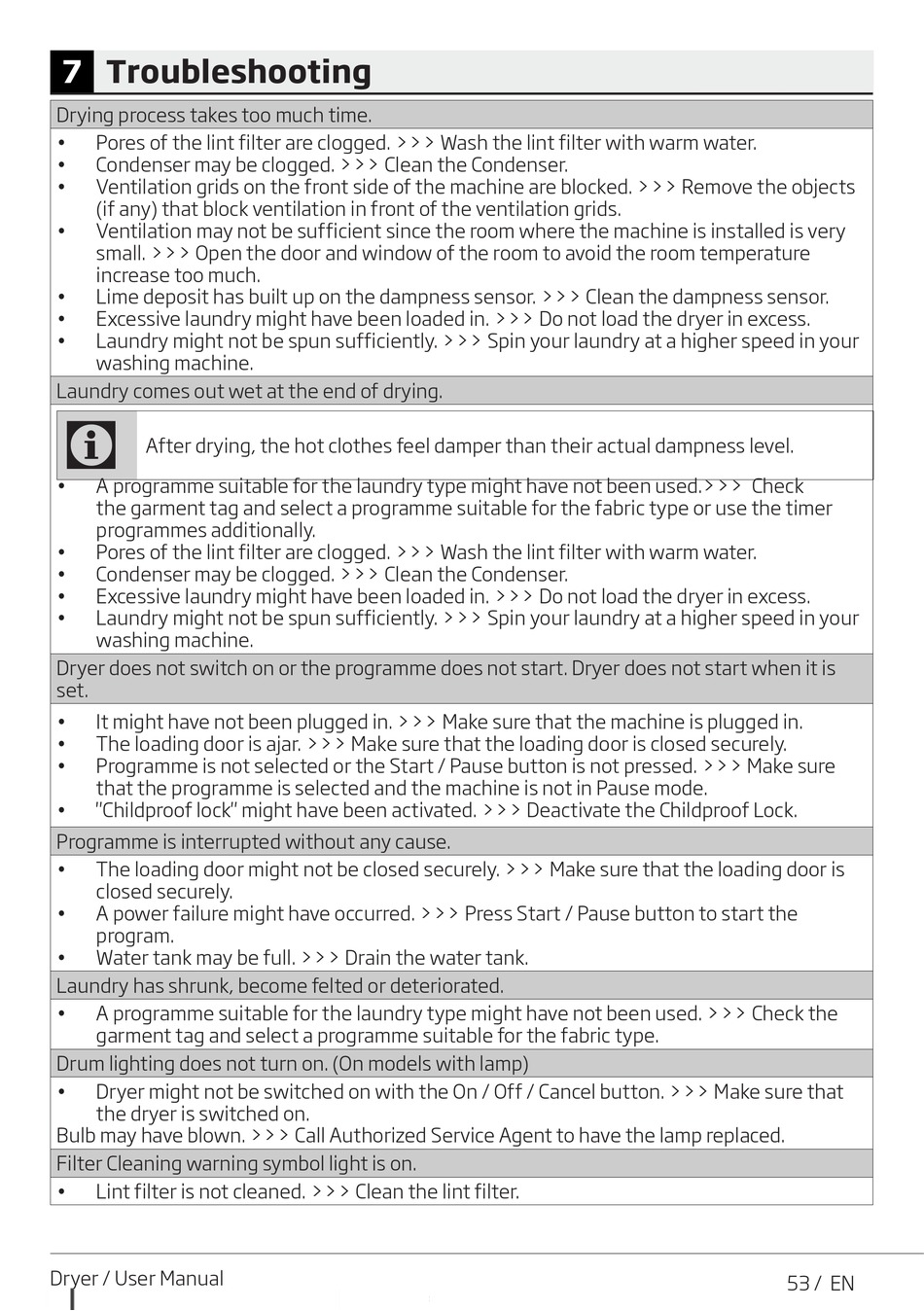 7 Troubleshooting

Drying process takes too much time.

• Pores of the lint filter are clogged. >>> Wash the lint filter with warm water.
• Condenser may be clogged. >>> Clean the Condenser.
• Ventilation grids on the front side of the machine are blocked. >>> Remove the objects (if any) that block ventilation in front of the ventilation grids.
• Ventilation may not be sufficient since the room where the machine is installed is very small. >>> Open the door and window of the room to avoid the room temperature increase too much.
• Lime deposit has built up on the dampness sensor. >>> Clean the dampness sensor.
• Excessive laundry might have been loaded in. >>> Do not load the dryer in excess.
• Laundry might not be spun sufficiently. >>> Spin your laundry at a higher speed in your washing machine.

Laundry comes out wet at the end of drying.

After drying, the hot clothes feel damper than their actual dampness level.

• A programme suitable for the laundry type might have not been used.>>> Check the garment tag and select a programme suitable for the fabric type or use the timer programmes additionally.
• Pores of the lint filter are clogged. >>> Wash the lint filter with warm water.
• Condenser may be clogged. >>> Clean the Condenser.
• Excessive laundry might have been loaded in. >>> Do not load the dryer in excess.
• Laundry might not be spun sufficiently. >>> Spin your laundry at a higher speed in your washing machine.

Dryer does not switch on or the programme does not start. Dryer does not start when it is set.

• It might have not been plugged in. >>> Make sure that the machine is plugged in.
• The loading door is ajar. >>> Make sure that the loading door is closed securely.
• Programme is not selected or the Start / Pause button is not pressed. >>> Make sure that the programme is selected and the machine is not in Pause mode.
• "Childproof lock" might have been activated. >>> Deactivate the Childproof Lock.

Programme is interrupted without any cause.

• The loading door might not be closed securely. >>> Make sure that the loading door is closed securely.
• A power failure might have occurred. >>> Press Start / Pause button to start the program.
• Water tank may be full. >>> Drain the water tank.

Laundry has shrunk, become felted or deteriorated.

• A programme suitable for the laundry type might have not been used. >>> Check the garment tag and select a programme suitable for the fabric type.

Drum lighting does not turn on. (On models with lamp)

• Dryer might not be switched on with the On / Off / Cancel button. >>> Make sure that the dryer is switched on.
Bulb may have blown. >>> Call Authorized Service Agent to have the lamp replaced.

Filter Cleaning warning symbol light is on.

• Lint filter is not cleaned. >>> Clean the lint filter.

Dryer / User Manual
53 / EN